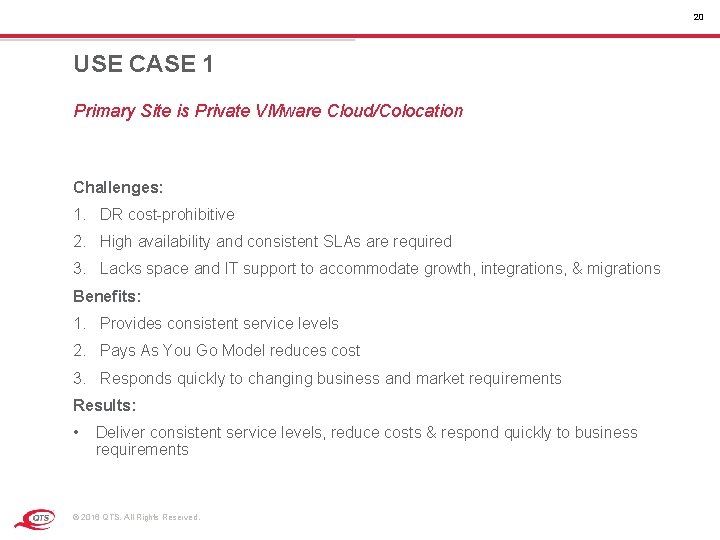 20

USE CASE 1

Primary Site is Private VMware Cloud/Colocation

Challenges:

1. DR cost-prohibitive
2. High availability and consistent SLAs are required
3. Lacks space and IT support to accommodate growth, integrations, & migrations

Benefits:

1. Provides consistent service levels
2. Pays As You Go Model reduces cost
3. Responds quickly to changing business and market requirements

Results:

• Deliver consistent service levels, reduce costs & respond quickly to business requirements

QTS

© 2016 QTS. All Rights Reserved.